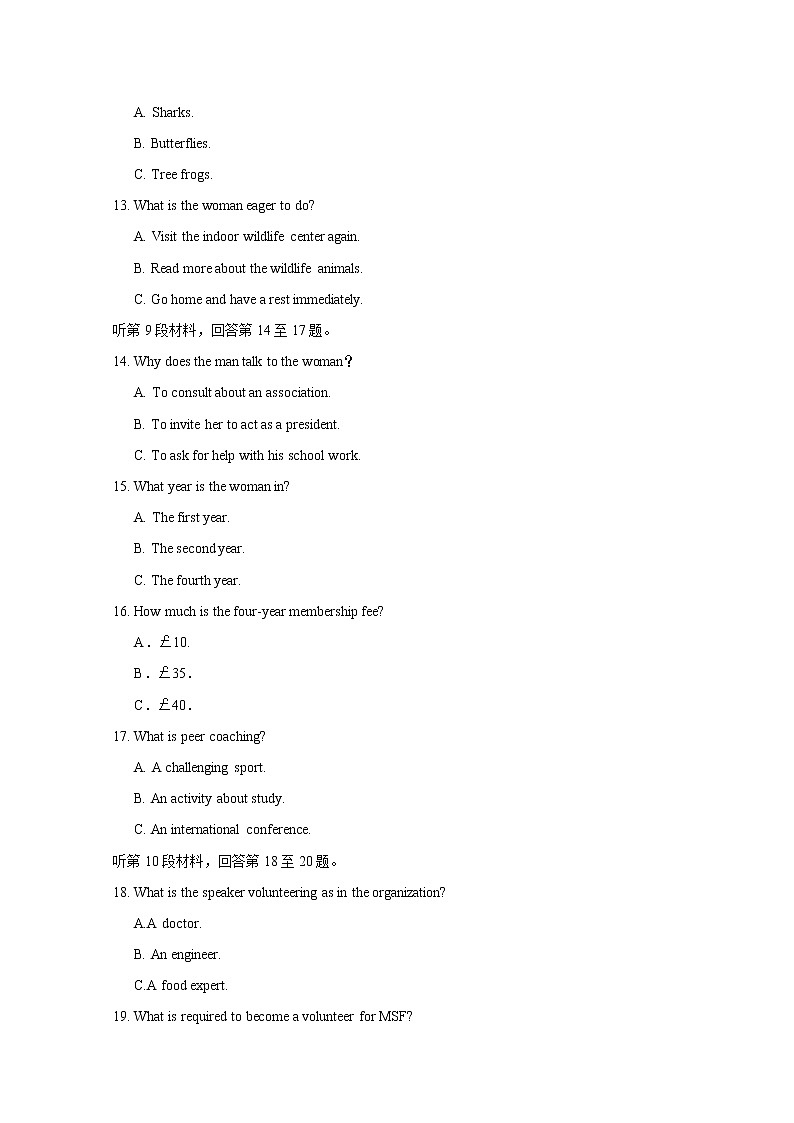 A. Sharks.

B. Butterflies.

C. Tree frogs.

13. What is the woman eager to do?

A. Visit the indoor wildlife center again.

B. Read more about the wildlife animals.

C. Go home and have a rest immediately.

听第 9 段材料，回答第 14 至 17 题。

14. Why does the man talk to the woman？

A. To consult about an association.

B. To invite her to act as a president.

C. To ask for help with his school work.

15. What year is the woman in?

A. The first year.

B. The second year.

C. The fourth year.

16. How much is the four-year membership fee?

A．£10.

B．£35.

C．£40.

17. What is peer coaching?

A. A challenging sport.

B. An activity about study.

C. An international conference.

听第 10 段材料，回答第 18 至 20 题。

18. What is the speaker volunteering as in the organization?

A.A doctor.

B. An engineer.

C.A food expert.

19. What is required to become a volunteer for MSF?